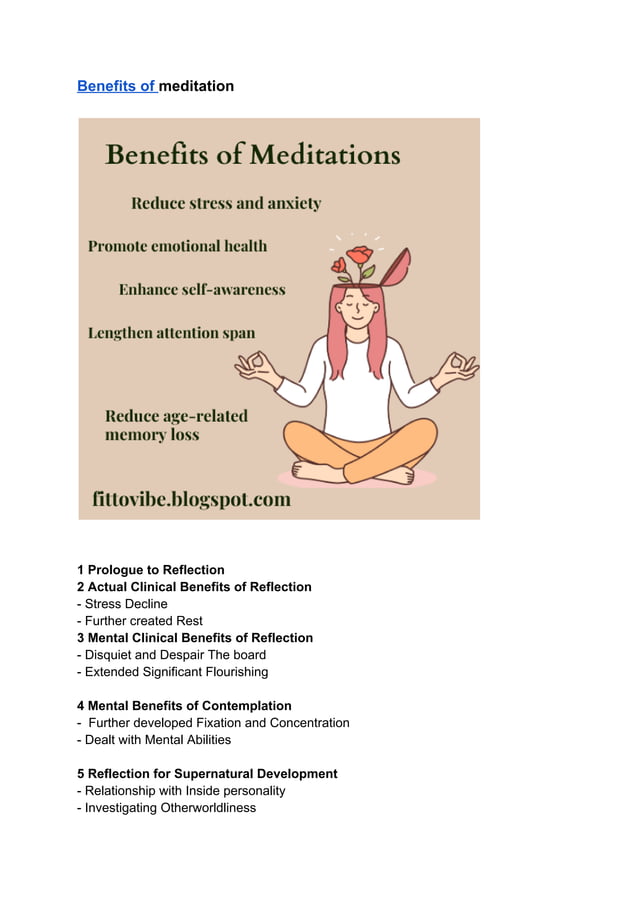 Benefits of meditation

Benefits of Meditations

Reduce stress and anxiety

Promote emotional health

Enhance self-awareness

Lengthen attention span

Reduce age-related memory loss

fittovibe.blogspot.com

1 Prologue to Reflection
2 Actual Clinical Benefits of Reflection
- Stress Decline
- Further created Rest
3 Mental Clinical Benefits of Reflection
- Disquiet and Despair The board
- Extended Significant Flourishing

4 Mental Benefits of Contemplation
- Further developed Fixation and Concentration
- Dealt with Mental Abilities

5 Reflection for Supernatural Development
- Relationship with Inside personality
- Investigating Otherworldliness